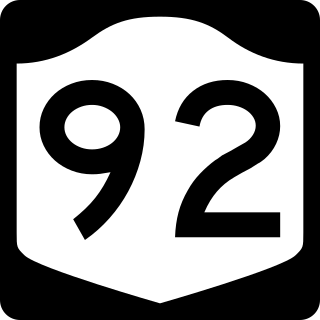 92